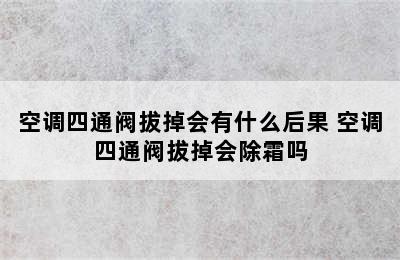 空调四通阀拔掉会有什么后果 空调四通阀拔掉会除霜吗